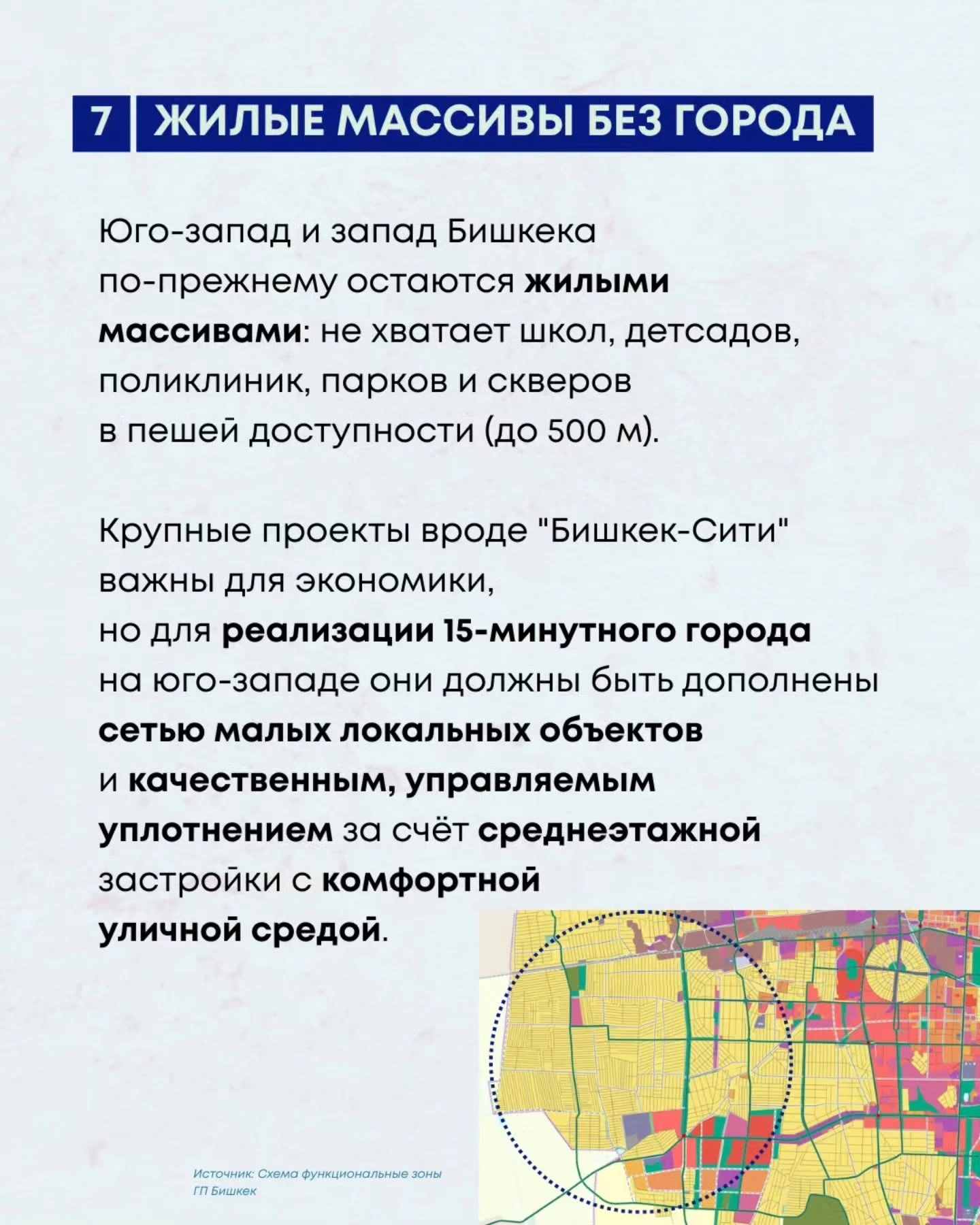 7 ЖИЛЫЕ МАССИВЫ БЕЗ ГОРОДА

Юго-запад и запад Бишкека по-прежнему остаются жилыми массивами: не хватает школ, детсадов, поликлиник, парков и скверов в пешей доступности (до 500 м).

Крупные проекты вроде "Бишкек-Сити" важны для экономики, но для реализации 15-минутного города на юго-западе они должны быть дополнены сетью малых локальных объектов и качественным, управляемым уплотнением за счёт среднеэтажной застройки с комфортной уличной средой.

Источник: Схема функциональные зоны ГП Бишкек